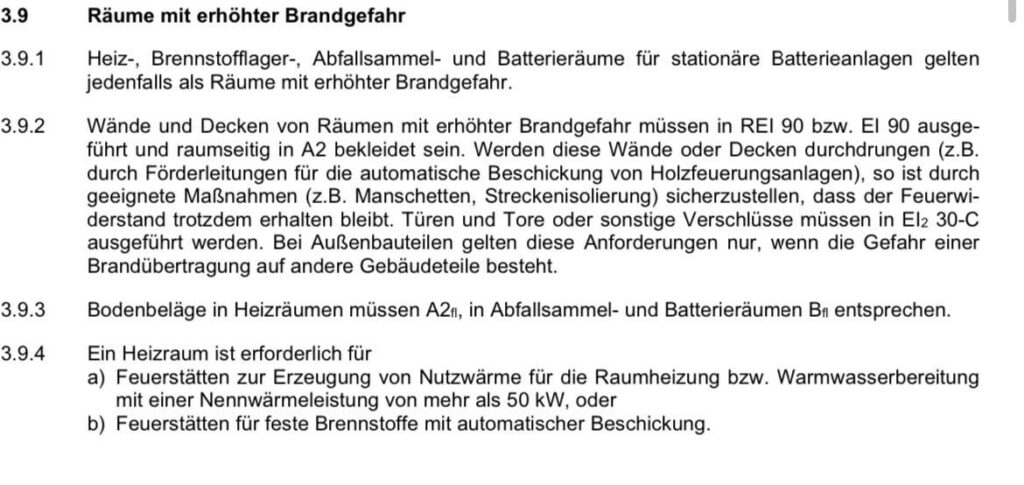 3.9 Räume mit erhöhter Brandgefahr

3.9.1 Heiz-, Brennstofflager-, Abfallsammel- und Batterieräume für stationäre Batterieanlagen gelten jedenfalls als Räume mit erhöhter Brandgefahr.

3.9.2 Wände und Decken von Räumen mit erhöhter Brandgefahr müssen in REI 90 bzw. EI 90 ausgeführt und raumseitig in A2 bekleidet sein. Werden diese Wände oder Decken durchdrungen (z.B. durch Förderleitungen für die automatische Beschickung von Holzfeuerungsanlagen), so ist durch geeignete Maßnahmen (z.B. Manschetten, Streckenisolierung) sicherzustellen, dass der Feuerwiderstand trotzdem erhalten bleibt. Türen und Tore oder sonstige Verschlüsse müssen in $EI_2$ 30-C ausgeführt werden. Bei Außenbauteilen gelten diese Anforderungen nur, wenn die Gefahr einer Brandübertragung auf andere Gebäudeteile besteht.

3.9.3 Bodenbeläge in Heizräumen müssen $A2_{fl}$, in Abfallsammel- und Batterieräumen $B_{fl}$ entsprechen.

3.9.4 Ein Heizraum ist erforderlich für
a) Feuerstätten zur Erzeugung von Nutzwärme für die Raumheizung bzw. Warmwasserbereitung mit einer Nennwärmeleistung von mehr als 50 kW, oder
b) Feuerstätten für feste Brennstoffe mit automatischer Beschickung.